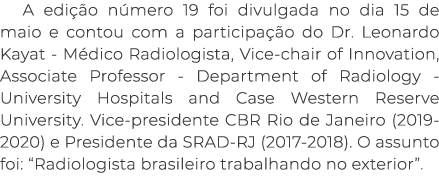 A edição número 19 foi divulgada no dia 15 de maio e contou com a participação do Dr. Leonardo Kayat - Médico Radiologista, Vice-chair of Innovation, Associate Professor - Department of Radiology - University Hospitals and Case Western Reserve University. Vice-presidente CBR Rio de Janeiro (2019-2020) e Presidente da SRAD-RJ (2017-2018). O assunto foi: “Radiologista brasileiro trabalhando no exterior”.